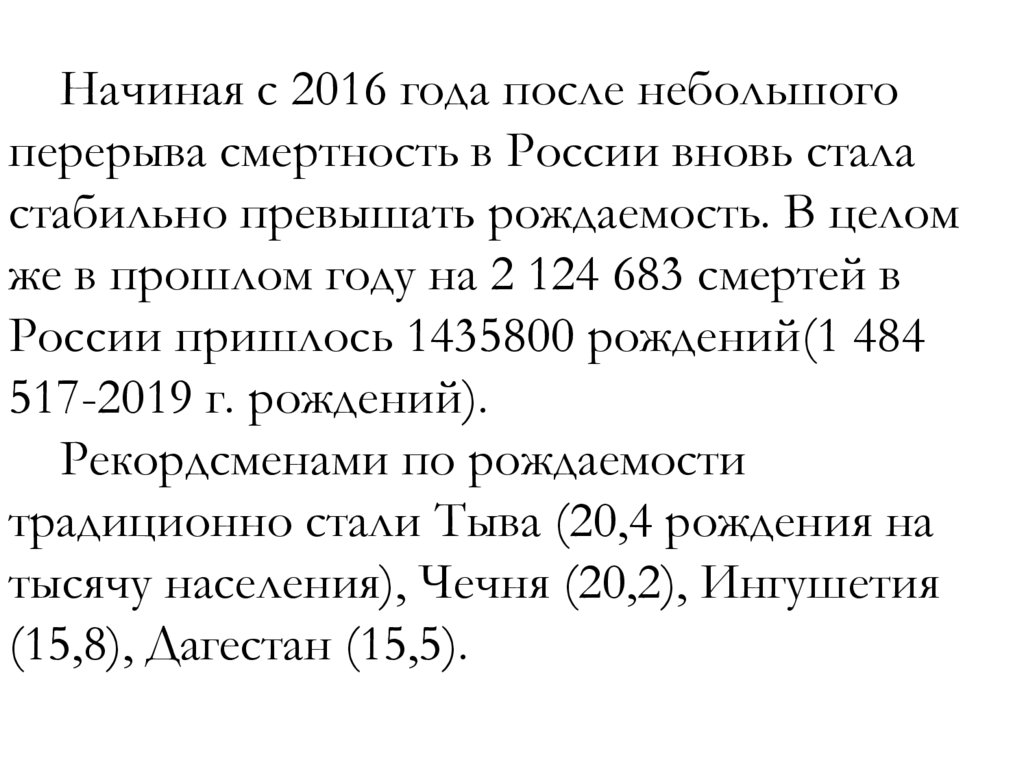 Начиная с 2016 года после небольшого перерыва смертность в России вновь стала стабильно превышать рождаемость. В целом же в прошлом году на 2 124 683 смертей в России пришлось 1435800 рождений(1 484 517-2019 г. рождений).

Рекордсменами по рождаемости традиционно стали Тыва (20,4 рождения на тысячу населения), Чечня (20,2), Ингушетия (15,8), Дагестан (15,5).